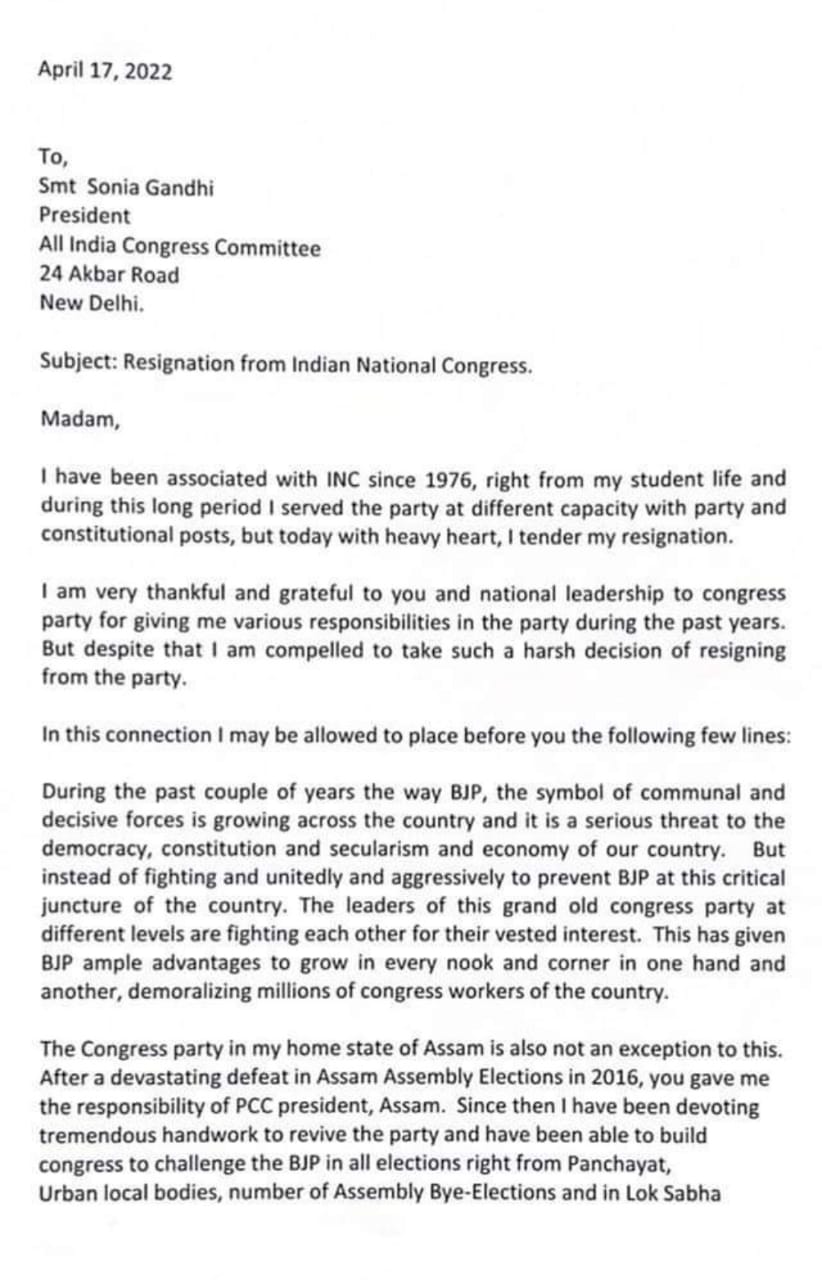 April 17, 2022

To,
Smt Sonia Gandhi
President
All India Congress Committee
24 Akbar Road
New Delhi.

Subject: Resignation from Indian National Congress.

Madam,

I have been associated with INC since 1976, right from my student life and during this long period I served the party at different capacity with party and constitutional posts, but today with heavy heart, I tender my resignation.

I am very thankful and grateful to you and national leadership to congress party for giving me various responsibilities in the party during the past years. But despite that I am compelled to take such a harsh decision of resigning from the party.

In this connection I may be allowed to place before you the following few lines:

During the past couple of years the way BJP, the symbol of communal and decisive forces is growing across the country and it is a serious threat to the democracy, constitution and secularism and economy of our country. But instead of fighting and unitedly and aggressively to prevent BJP at this critical juncture of the country. The leaders of this grand old congress party at different levels are fighting each other for their vested interest. This has given BJP ample advantages to grow in every nook and corner in one hand and another, demoralizing millions of congress workers of the country.

The Congress party in my home state of Assam is also not an exception to this. After a devastating defeat in Assam Assembly Elections in 2016, you gave me the responsibility of PCC president, Assam. Since then I have been devoting tremendous handwork to revive the party and have been able to build congress to challenge the BJP in all elections right from Panchayat, Urban local bodies, number of Assembly Bye-Elections and in Lok Sabha